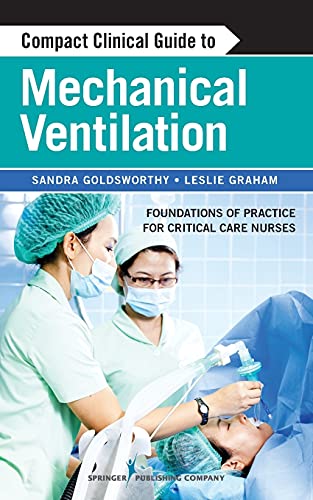 Compact Clinical Guide to

Mechanical Ventilation

SANDRA GOLDSWORTHY • LESLIE GRAHAM

FOUNDATIONS OF PRACTICE FOR CRITICAL CARE NURSES

SPRINGER PUBLISHING COMPANY